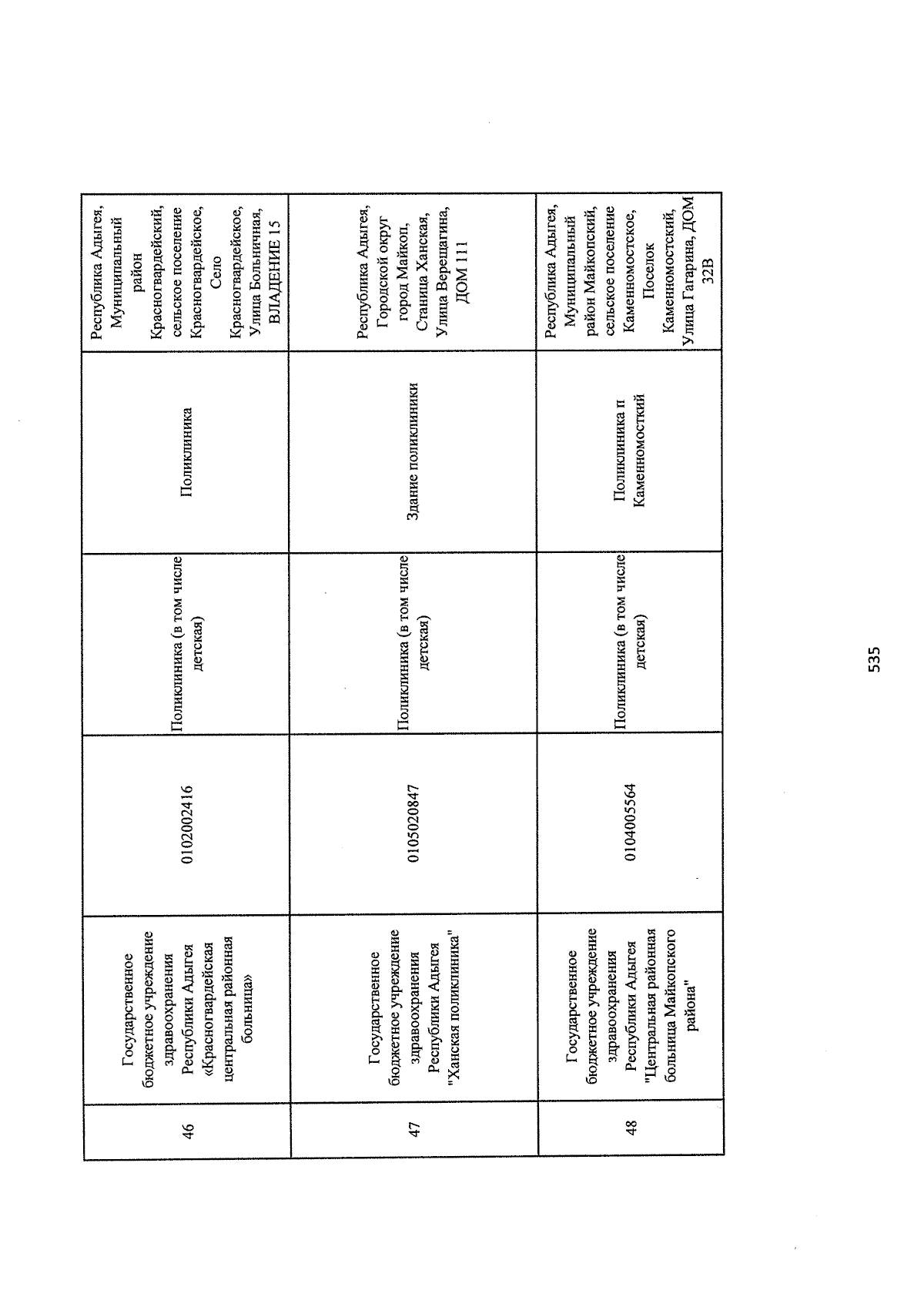 | 46 | Государственное бюджетное учреждение здравоохранения Республики Адыгея «Красногвардейская центральная районная больница» | 0102002416 | Поликлиника (в том числе детская) | Поликлиника | Республика Адыгея, Муниципальный район Красногвардейский, сельское поселение Красногвардейское, Село Красногвардейское, Улица Больничная, ВЛАДЕНИЕ 15 |
|---|---|---|---|---|---|
| 47 | Государственное бюджетное учреждение здравоохранения Республики Адыгея "Ханская поликлиника" | 0105020847 | Поликлиника (в том числе детская) | Здание поликлиники | Республика Адыгея, Городской округ город Майкоп, Станица Ханская, Улица Верещагина, ДОМ 111 |
| 48 | Государственное бюджетное учреждение здравоохранения Республики Адыгея "Центральная районная больница Майкопского района" | 0104005564 | Поликлиника (в том числе детская) | Поликлиника п Каменномосткий | Республика Адыгея, Муниципальный район Майкопский, сельское поселение Каменномостское, Поселок Каменномостский, Улица Гагарина, ДОМ 32В |

535